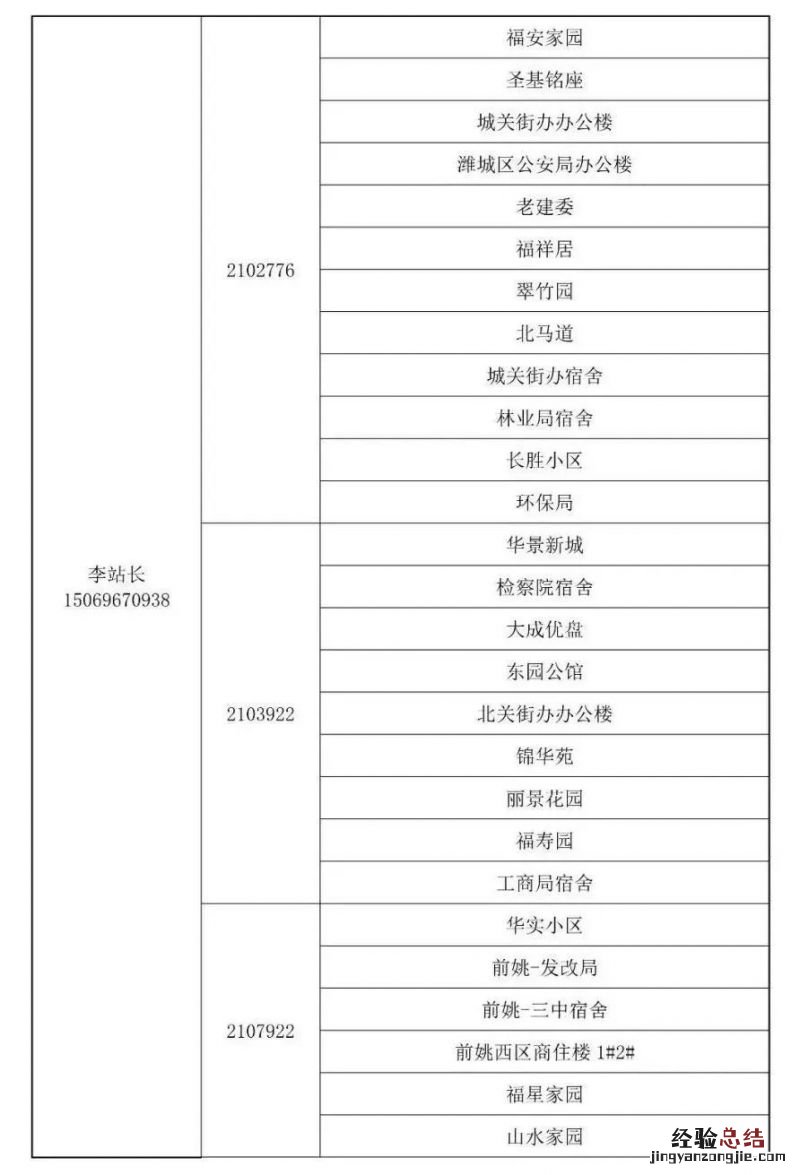 | 李站长 15069670938 | 2102776 | 福安家园 |
|---|---|---|
| | | 圣基铭座 |
| | | 城关街办办公楼 |
| | | 潍城区公安局办公楼 |
| | | 老建委 |
| | | 福祥居 |
| | | 翠竹园 |
| | | 北马道 |
| | | 城关街办宿舍 |
| | | 林业局宿舍 |
| | | 长胜小区 |
| | | 环保局 |
| | 2103922 | 华景新城 |
| | | 检察院宿舍 |
| | | 大成优盘 |
| | | 东园公馆 |
| | | 北关街办办公楼 |
| | | 锦华苑 |
| | | 丽景花园 |
| | | 福寿园 |
| | | 工商局宿舍 |
| | 2107922 | 华实小区 |
| | | 前姚-发改局 |
| | | 前姚-三中宿舍 |
| | | 前姚西区商住楼 1#2# |
| | | 福星家园 |
| | | 山水家园 |

经验总结
jingyanzongjie.com